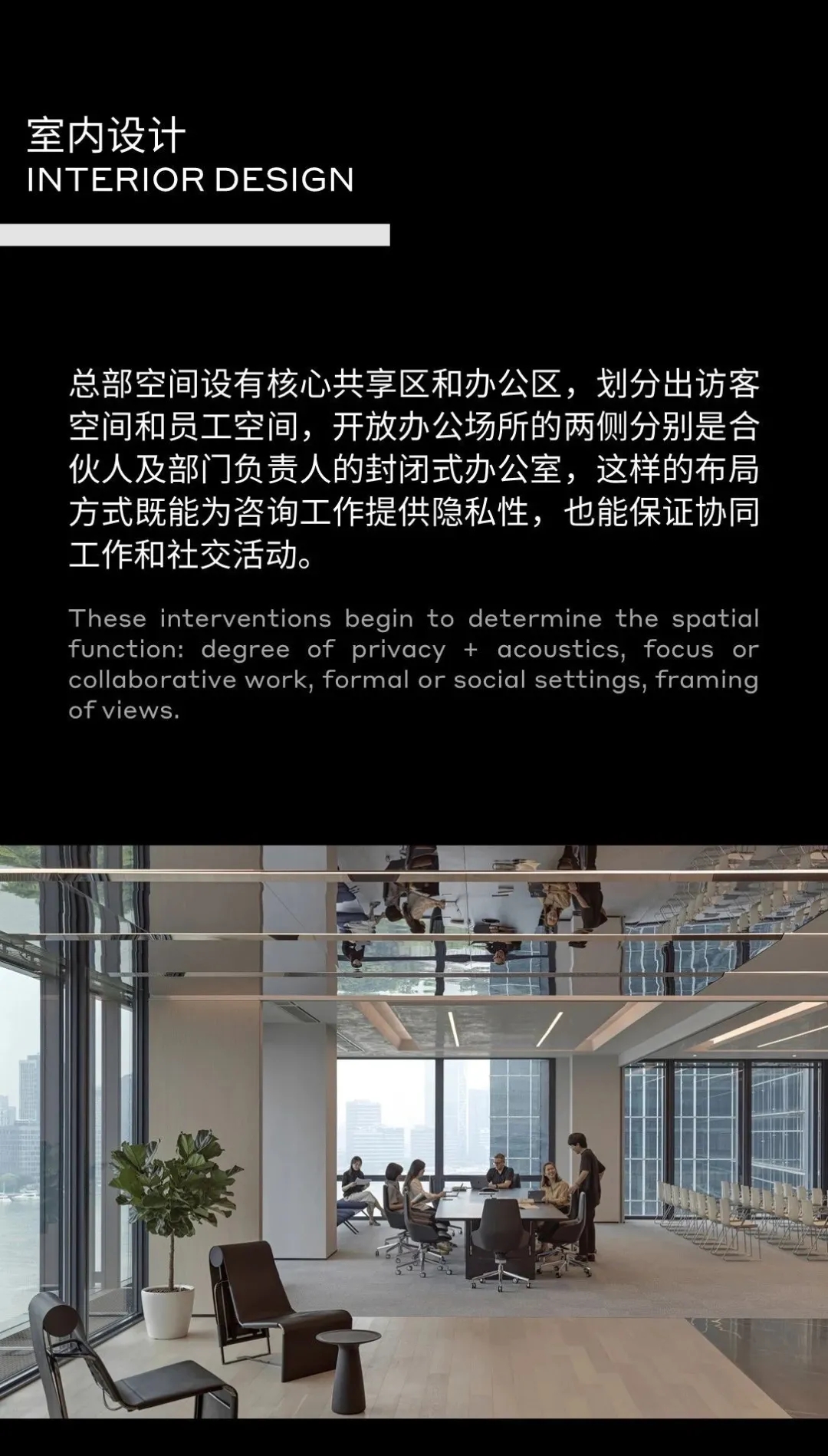 室内设计
INTERIOR DESIGN

总部空间设有核心共享区和办公区，划分出访客空间和员工空间，开放办公场所的两侧分别是合伙人及部门负责人的封闭式办公室，这样的布局方式既能为咨询工作提供隐私性，也能保证协同工作和社交活动。

These interventions begin to determine the spatial function: degree of privacy + acoustics, focus or collaborative work, formal or social settings, framing of views.